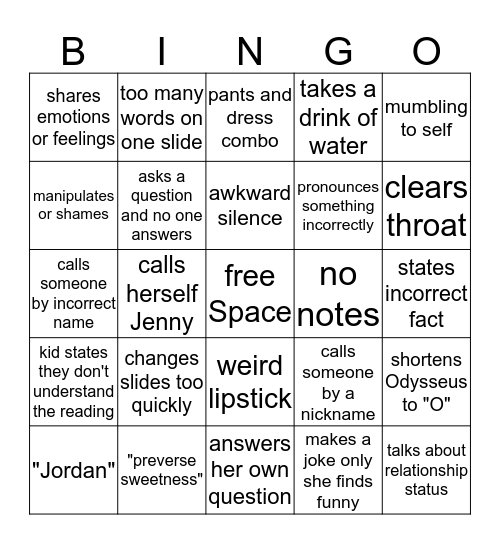 | B | I | N | G | O |
|---|---|---|---|---|
| shares emotions or feelings | too many words on one slide | pants and dress combo | takes a drink of water | mumbling to self |
| manipulates or shames | asks a question and no one answers | awkward silence | pronounces something incorrectly | clears throat |
| calls someone by incorrect name | calls herself Jenny | free Space | no notes | states incorrect fact |
| kid states they don't understand the reading | changes slides too quickly | weird lipstick | calls someone by a nickname | shortens Odysseus to "O" |
| "Jordan" | "preverse sweetness" | answers her own question | makes a joke only she finds funny | talks about relationship status |